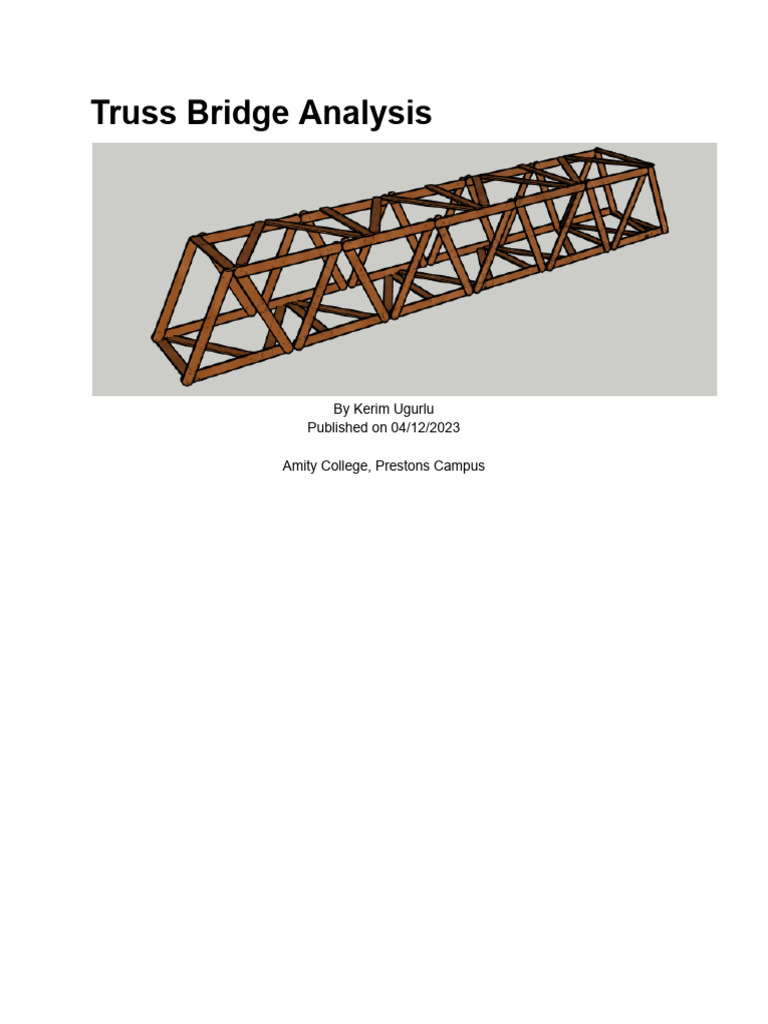 Truss Bridge Analysis

By Kerim Ugurlu
Published on 04/12/2023

Amity College, Prestons Campus